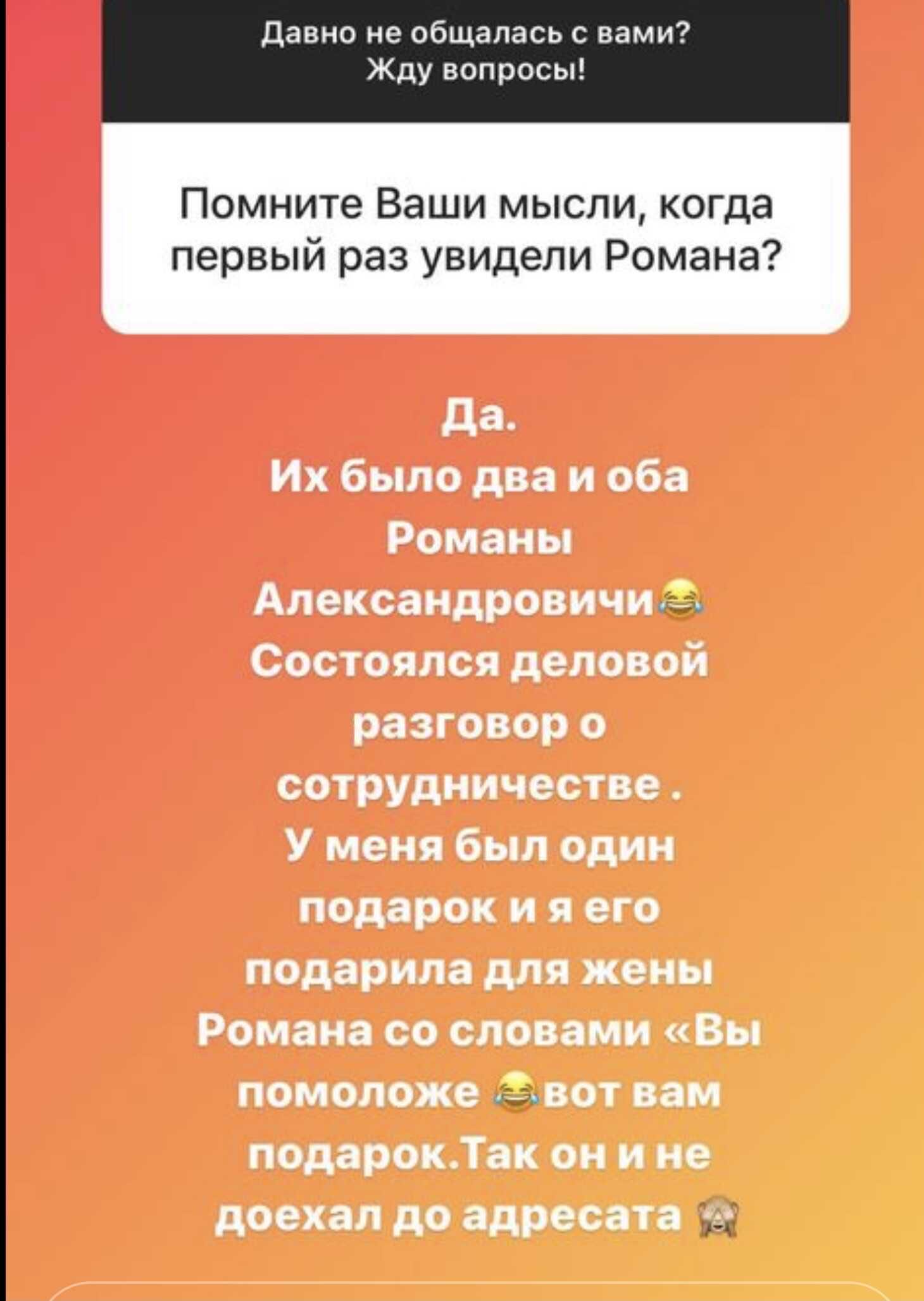 Давно не общалась с вами?
Жду вопросы!

Помните Ваши мысли, когда первый раз увидели Романа?

Да.
Их было два и оба Романы Александровичи😂
Состоялся деловой разговор о сотрудничестве .
У меня был один подарок и я его подарила для жены Романа со словами «Вы помоложе 😂вот вам подарок.Так он и не доехал до адресата 🙈